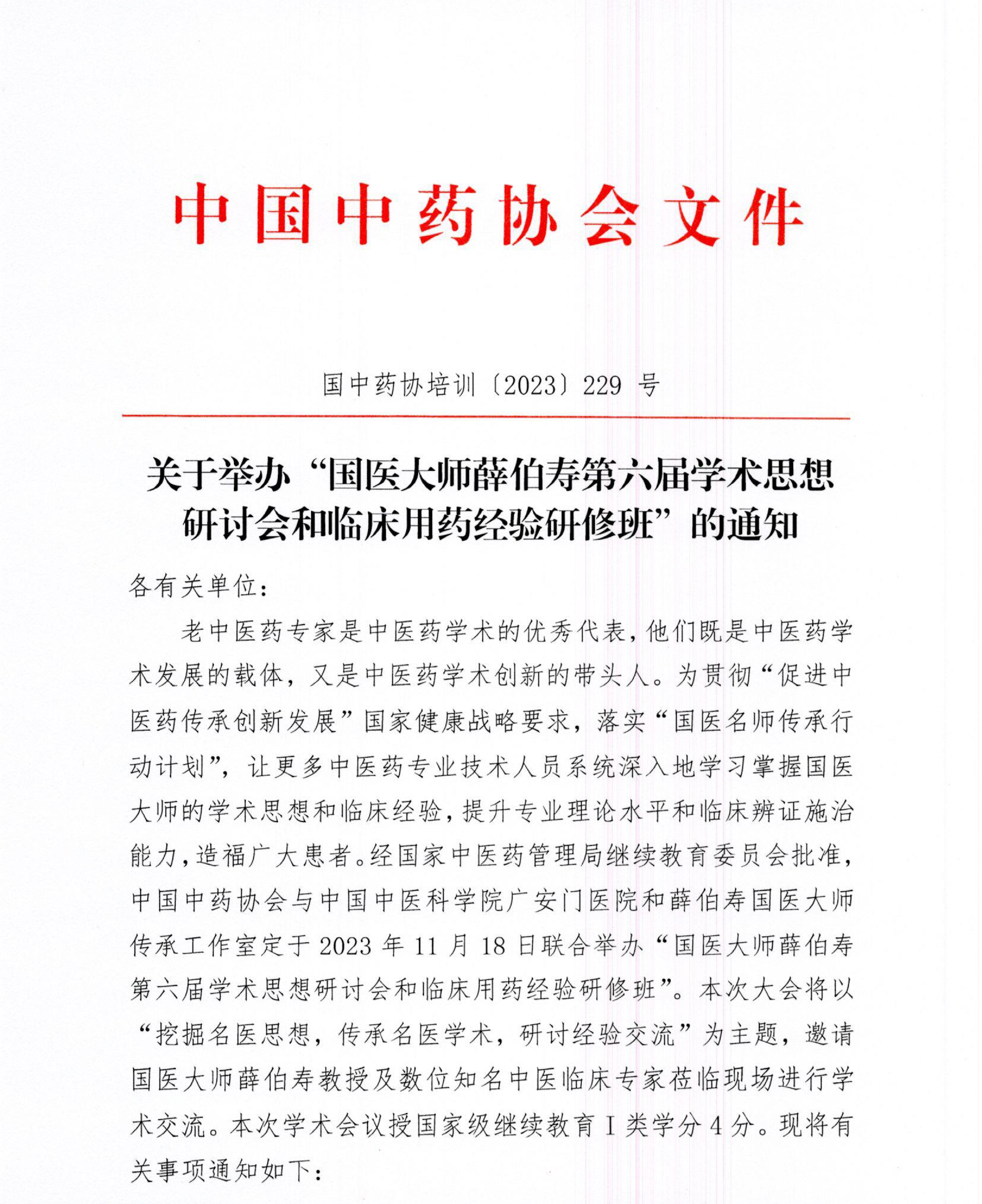 中国中药协会文件

国中药协培训〔2023〕229 号

关于举办“国医大师薛伯寿第六届学术思想研讨会和临床用药经验研修班”的通知

各有关单位：

老中医药专家是中医药学术的优秀代表，他们既是中医药学术发展的载体，又是中医药学术创新的带头人。为贯彻“促进中医药传承创新发展”国家健康战略要求，落实“国医名师传承行动计划”，让更多中医药专业技术人员系统深入地学习掌握国医大师的学术思想和临床经验，提升专业理论水平和临床辨证施治能力，造福广大患者。经国家中医药管理局继续教育委员会批准，中国中药协会与中国中医科学院广安门医院和薛伯寿国医大师传承工作室定于 2023 年 11 月 18 日联合举办“国医大师薛伯寿第六届学术思想研讨会和临床用药经验研修班”。本次大会将以“挖掘名医思想，传承名医学术，研讨经验交流”为主题，邀请国医大师薛伯寿教授及数位知名中医临床专家莅临现场进行学术交流。本次学术会议授国家级继续教育 I 类学分 4 分。现将有关事项通知如下：